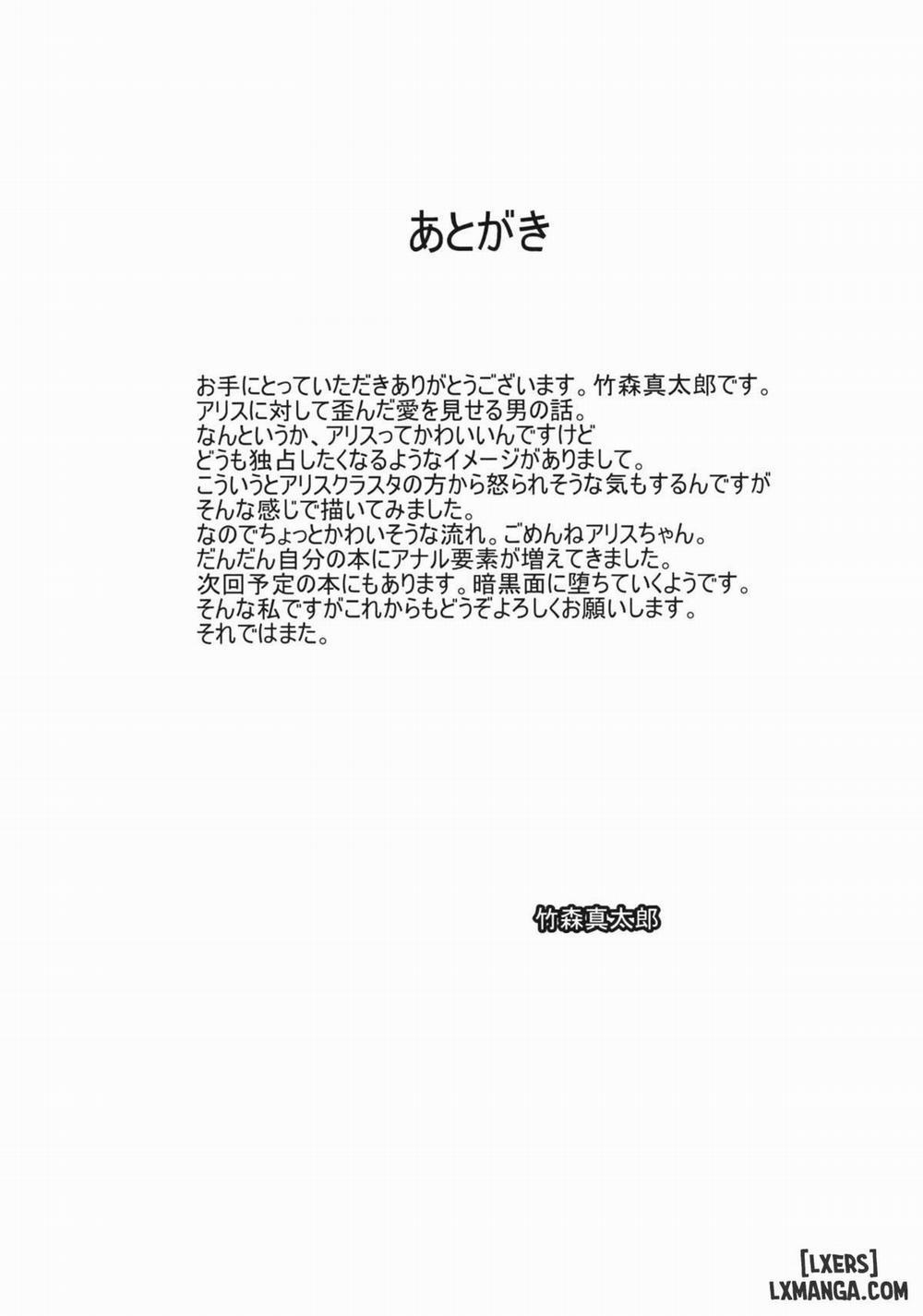 あとがき

お手にとっていただきありがとうございます。竹森真太郎です。
アリスに対して歪んだ愛を見せる男の話。
なんというか、アリスってかわいいんですけど
どうも独占したくなるようなイメージがありまして。
こういうとアリスクラスタの方から怒られそうな気もするんですが
そんな感じで描いてみました。
なのでちょっとかわいそうな流れ。ごめんねアリスちゃん。
だんだん自分の本にアナル要素が増えてきました。
次回予定の本にもあります。暗黒面に堕ちていくようです。
そんな私ですがこれからもどうぞよろしくお願いします。
それではまた。

竹森真太郎

[LXERS]
LXMANGA.COM